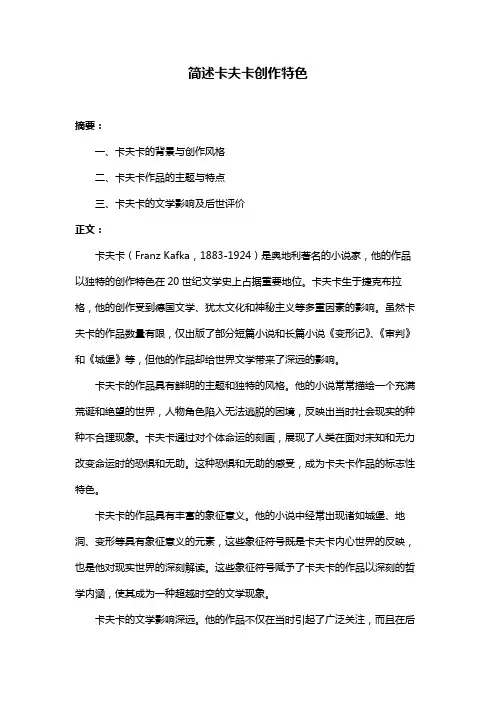 简述卡夫卡创作特色

摘要：

一、卡夫卡的背景与创作风格

二、卡夫卡作品的主题与特点

三、卡夫卡的文学影响及后世评价

正文：

卡夫卡（Franz Kafka，1883-1924）是奥地利著名的小说家，他的作品以独特的创作特色在20世纪文学史上占据重要地位。卡夫卡生于捷克布拉格，他的创作受到德国文学、犹太文化和神秘主义等多重因素的影响。虽然卡夫卡的作品数量有限，仅出版了部分短篇小说和长篇小说《变形记》、《审判》和《城堡》等，但他的作品却给世界文学带来了深远的影响。

卡夫卡的作品具有鲜明的主题和独特的风格。他的小说常常描绘一个充满荒诞和绝望的世界，人物角色陷入无法逃脱的困境，反映出当时社会现实的种种不合理现象。卡夫卡通过对个体命运的刻画，展现了人类在面对未知和无力改变命运时的恐惧和无助。这种恐惧和无助的感受，成为卡夫卡作品的标志性特色。

卡夫卡的作品具有丰富的象征意义。他的小说中经常出现诸如城堡、地洞、变形等具有象征意义的元素，这些象征符号既是卡夫卡内心世界的反映，也是他对现实世界的深刻解读。这些象征符号赋予了卡夫卡的作品以深刻的哲学内涵，使其成为一种超越时空的文学现象。

卡夫卡的文学影响深远。他的作品不仅在当时引起了广泛关注，而且在后